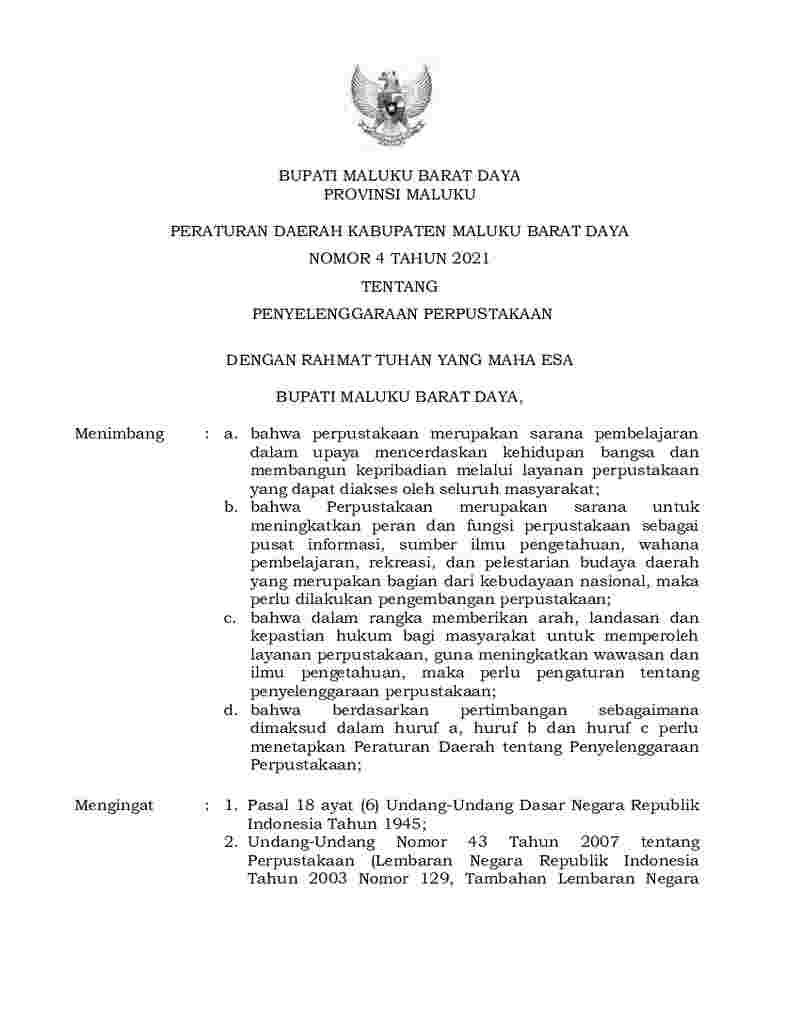 BUPATI MALUKU BARAT DAYA
PROVINSI MALUKU

PERATURAN DAERAH KABUPATEN MALUKU BARAT DAYA
NOMOR 4 TAHUN 2021
TENTANG
PENYELENGGARAAN PERPUSTAKAAN

DENGAN RAHMAT TUHAN YANG MAHA ESA

BUPATI MALUKU BARAT DAYA,

Menimbang : a. bahwa perpustakaan merupakan sarana pembelajaran dalam upaya mencerdaskan kehidupan bangsa dan membangun kepribadian melalui layanan perpustakaan yang dapat diakses oleh seluruh masyarakat;
b. bahwa Perpustakaan merupakan sarana untuk meningkatkan peran dan fungsi perpustakaan sebagai pusat informasi, sumber ilmu pengetahuan, wahana pembelajaran, rekreasi, dan pelestarian budaya daerah yang merupakan bagian dari kebudayaan nasional, maka perlu dilakukan pengembangan perpustakaan;
c. bahwa dalam rangka memberikan arah, landasan dan kepastian hukum bagi masyarakat untuk memperoleh layanan perpustakaan, guna meningkatkan wawasan dan ilmu pengetahuan, maka perlu pengaturan tentang penyelenggaraan perpustakaan;
d. bahwa berdasarkan pertimbangan sebagaimana dimaksud dalam huruf a, huruf b dan huruf c perlu menetapkan Peraturan Daerah tentang Penyelenggaraan Perpustakaan;

Mengingat : 1. Pasal 18 ayat (6) Undang-Undang Dasar Negara Republik Indonesia Tahun 1945;
2. Undang-Undang Nomor 43 Tahun 2007 tentang Perpustakaan (Lembaran Negara Republik Indonesia Tahun 2003 Nomor 129, Tambahan Lembaran Negara